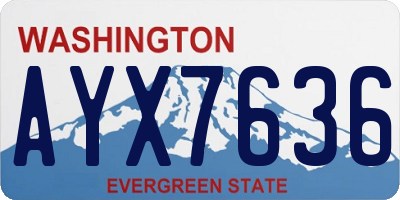 WASHINGTON
AYX7636
EVERGREEN STATE